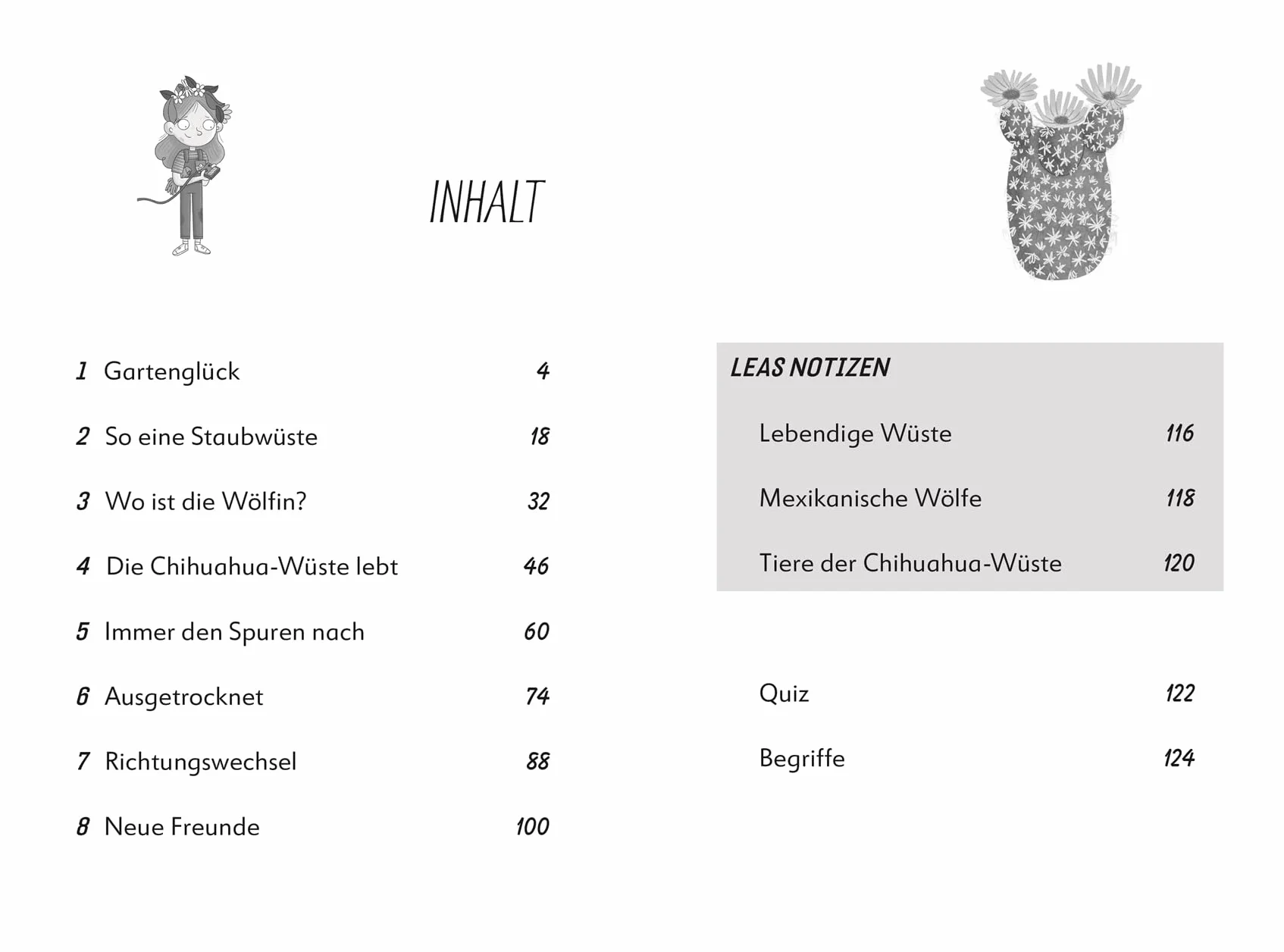 INHALT

1 Gartenglück 4

2 So eine Staubwüste 18

3 Wo ist die Wölfin? 32

4 Die Chihuahua-Wüste lebt 46

5 Immer den Spuren nach 60

6 Ausgetrocknet 74

7 Richtungswechsel 88

8 Neue Freunde 100

LEAS NOTIZEN

Lebendige Wüste 116

Mexikanische Wölfe 118

Tiere der Chihuahua-Wüste 120

Quiz 122

Begriffe 124